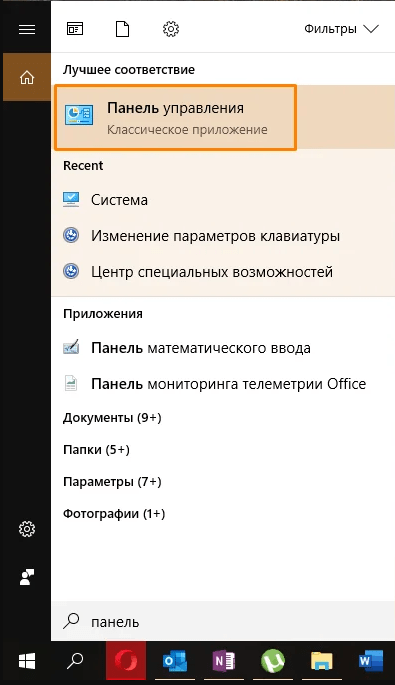 Фильтры

Лучшее соответствие

Панель управления
Классическое приложение

Recent

Система

Изменение параметров клавиатуры

Центр специальных возможностей

Приложения

Панель математического ввода

Панель мониторинга телеметрии Office

Документы (9+)

Папки (5+)

Параметры (7+)

Фотографии (1+)

панель